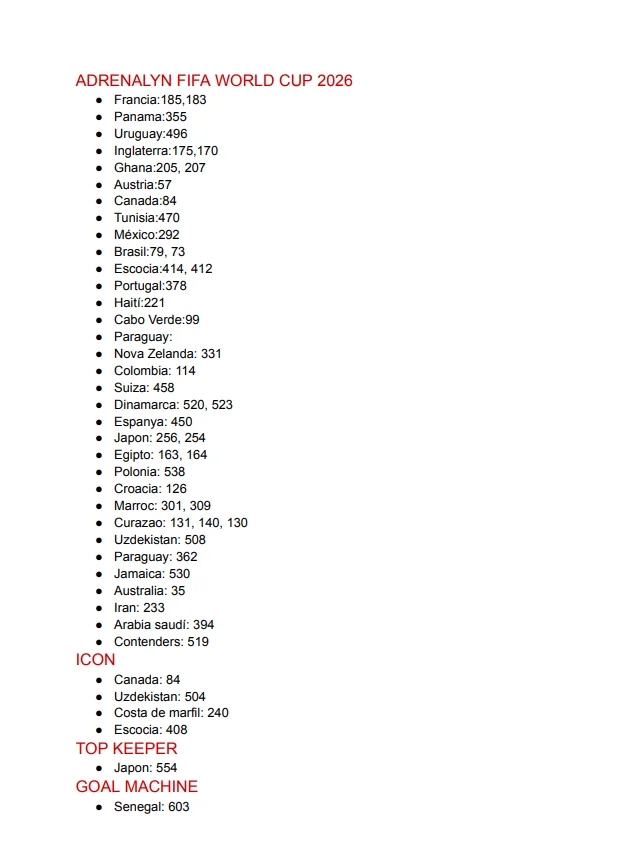 ADRENALYN FIFA WORLD CUP 2026

• Francia:185,183
• Panama:355
• Uruguay:496
• Inglaterra:175,170
• Ghana:205, 207
• Austria:57
• Canada:84
• Tunisia:470
• México:292
• Brasil:79, 73
• Escocia:414, 412
• Portugal:378
• Haití:221
• Cabo Verde:99
• Paraguay:
• Nova Zelanda: 331
• Colombia: 114
• Suiza: 458
• Dinamarca: 520, 523
• Espanya: 450
• Japon: 256, 254
• Egipto: 163, 164
• Polonia: 538
• Croacia: 126
• Marroc: 301, 309
• Curazao: 131, 140, 130
• Uzdekistan: 508
• Paraguay: 362
• Jamaica: 530
• Australia: 35
• Iran: 233
• Arabia saudí: 394
• Contenders: 519

ICON

• Canada: 84
• Uzdekistan: 504
• Costa de marfil: 240
• Escocia: 408

TOP KEEPER

• Japon: 554

GOAL MACHINE

• Senegal: 603